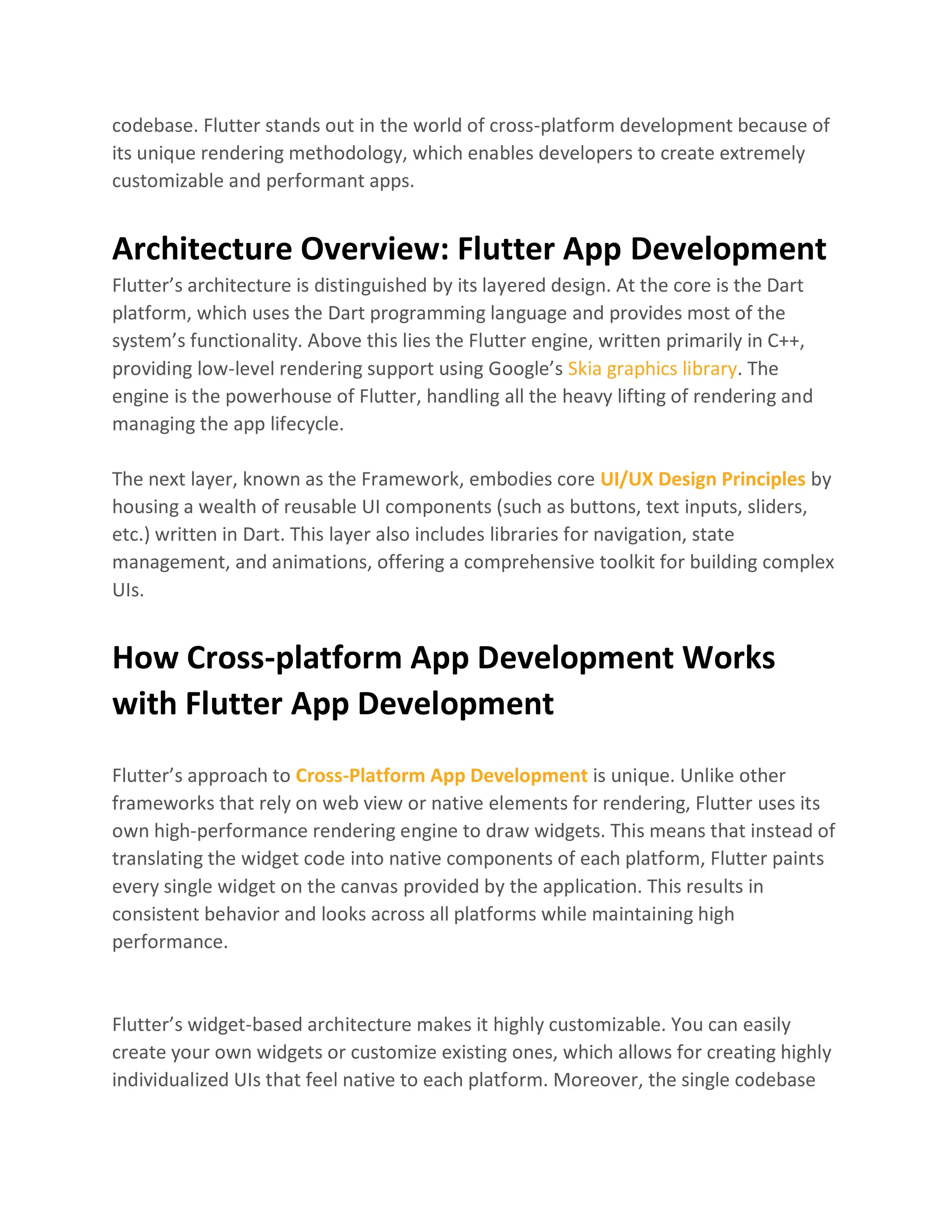 codebase. Flutter stands out in the world of cross-platform development because of its unique rendering methodology, which enables developers to create extremely customizable and performant apps.

Architecture Overview: Flutter App Development

Flutter’s architecture is distinguished by its layered design. At the core is the Dart platform, which uses the Dart programming language and provides most of the system’s functionality. Above this lies the Flutter engine, written primarily in C++, providing low-level rendering support using Google’s Skia graphics library. The engine is the powerhouse of Flutter, handling all the heavy lifting of rendering and managing the app lifecycle.

The next layer, known as the Framework, embodies core UI/UX Design Principles by housing a wealth of reusable UI components (such as buttons, text inputs, sliders, etc.) written in Dart. This layer also includes libraries for navigation, state management, and animations, offering a comprehensive toolkit for building complex UIs.

How Cross-platform App Development Works with Flutter App Development

Flutter’s approach to Cross-Platform App Development is unique. Unlike other frameworks that rely on web view or native elements for rendering, Flutter uses its own high-performance rendering engine to draw widgets. This means that instead of translating the widget code into native components of each platform, Flutter paints every single widget on the canvas provided by the application. This results in consistent behavior and looks across all platforms while maintaining high performance.

Flutter’s widget-based architecture makes it highly customizable. You can easily create your own widgets or customize existing ones, which allows for creating highly individualized UIs that feel native to each platform. Moreover, the single codebase